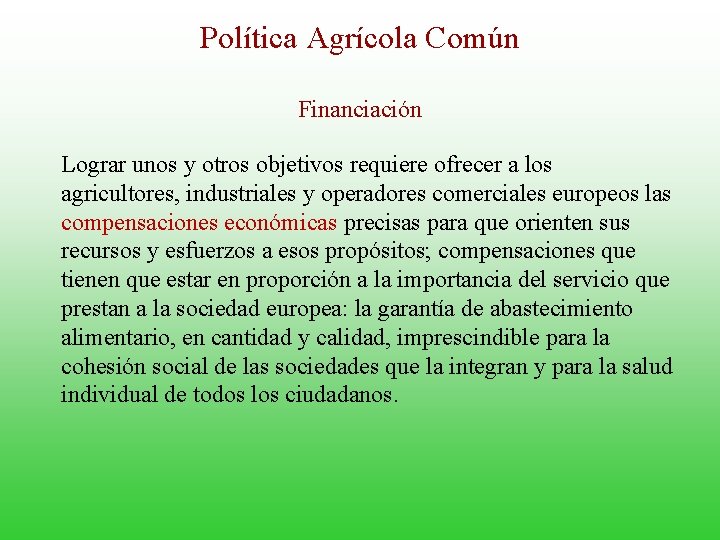 Política Agrícola Común

Financiación

Lograr unos y otros objetivos requiere ofrecer a los agricultores, industriales y operadores comerciales europeos las compensaciones económicas precisas para que orienten sus recursos y esfuerzos a esos propósitos; compensaciones que tienen que estar en proporción a la importancia del servicio que prestan a la sociedad europea: la garantía de abastecimiento alimentario, en cantidad y calidad, imprescindible para la cohesión social de las sociedades que la integran y para la salud individual de todos los ciudadanos.